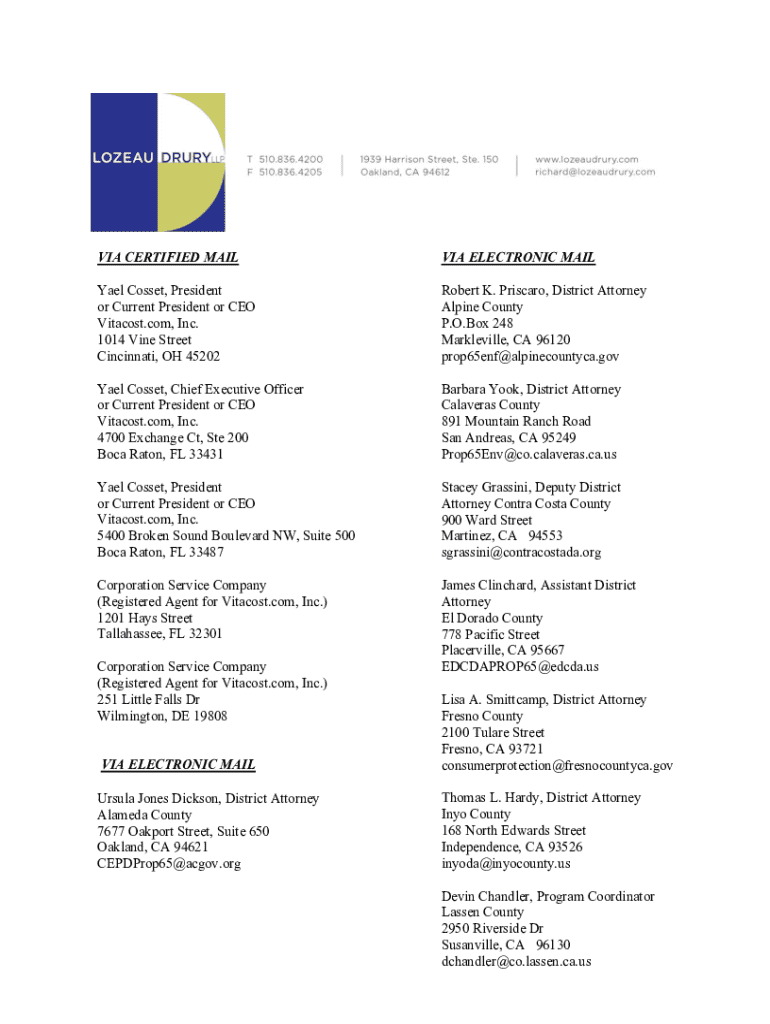 LOZEAU DRURY LLP

T 510.836.4200
F 510.836.4205

1939 Harrison Street, Ste. 150
Oakland, CA 94612

www.lozeaudrury.com
richard@lozeaudrury.com

VIA CERTIFIED MAIL

Yael Cosset, President
or Current President or CEO
Vitacost.com, Inc.
1014 Vine Street
Cincinnati, OH 45202

Yael Cosset, Chief Executive Officer
or Current President or CEO
Vitacost.com, Inc.
4700 Exchange Ct, Ste 200
Boca Raton, FL 33431

Yael Cosset, President
or Current President or CEO
Vitacost.com, Inc.
5400 Broken Sound Boulevard NW, Suite 500
Boca Raton, FL 33487

Corporation Service Company
(Registered Agent for Vitacost.com, Inc.)
1201 Hays Street
Tallahassee, FL 32301

Corporation Service Company
(Registered Agent for Vitacost.com, Inc.)
251 Little Falls Dr
Wilmington, DE 19808

VIA ELECTRONIC MAIL

Ursula Jones Dickson, District Attorney
Alameda County
7677 Oakport Street, Suite 650
Oakland, CA 94621
CEPDProp65@acgov.org

VIA ELECTRONIC MAIL

Robert K. Priscaro, District Attorney
Alpine County
P.O.Box 248
Markleville, CA 96120
prop65enf@alpinecountyca.gov

Barbara Yook, District Attorney
Calaveras County
891 Mountain Ranch Road
San Andreas, CA 95249
Prop65Env@co.calaveras.ca.us

Stacey Grassini, Deputy District Attorney Contra Costa County
900 Ward Street
Martinez, CA 94553
sgrassini@contracostada.org

James Clinchard, Assistant District Attorney
El Dorado County
778 Pacific Street
Placerville, CA 95667
EDCDAPROP65@edcda.us

Lisa A. Smittcamp, District Attorney
Fresno County
2100 Tulare Street
Fresno, CA 93721
consumerprotection@fresnocountyca.gov

Thomas L. Hardy, District Attorney
Inyo County
168 North Edwards Street
Independence, CA 93526
inyoda@inyocounty.us

Devin Chandler, Program Coordinator
Lassen County
2950 Riverside Dr
Susanville, CA 96130
dchandler@co.lassen.ca.us